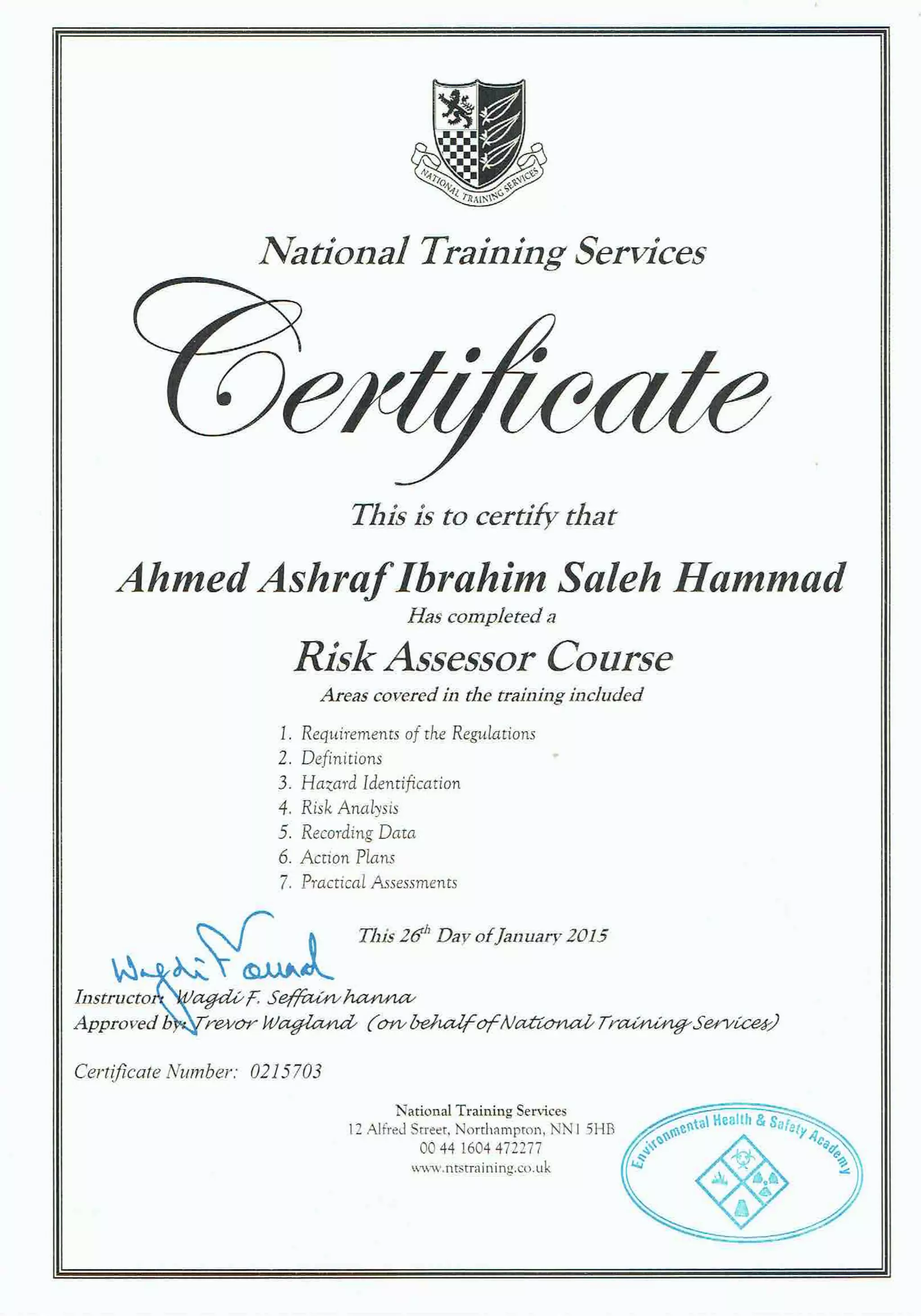 NATIONAL TRAINING SERVICES

National Training Services

Certificate

This is to certify that

Ahmed Ashraf Ibrahim Saleh Hammad

Has completed a

Risk Assessor Course

Areas covered in the training included

1. Requirements of the Regulations
2. Definitions
3. Hazard Identification
4. Risk Analysis
5. Recording Data
6. Action Plans
7. Practical Assessments

This 26$^{th}$ Day of January 2015

Wagdi Fouad

Instructor: Wagdi F. Seffain hanna
Approved by: Trevor Wagland (on behalf of National Training Services)

Certificate Number: 0215703

National Training Services
12 Alfred Street, Northampton, NN1 5HB
00 44 1604 472277
www.ntstraining.co.uk

Environmental Health & Safety Academy